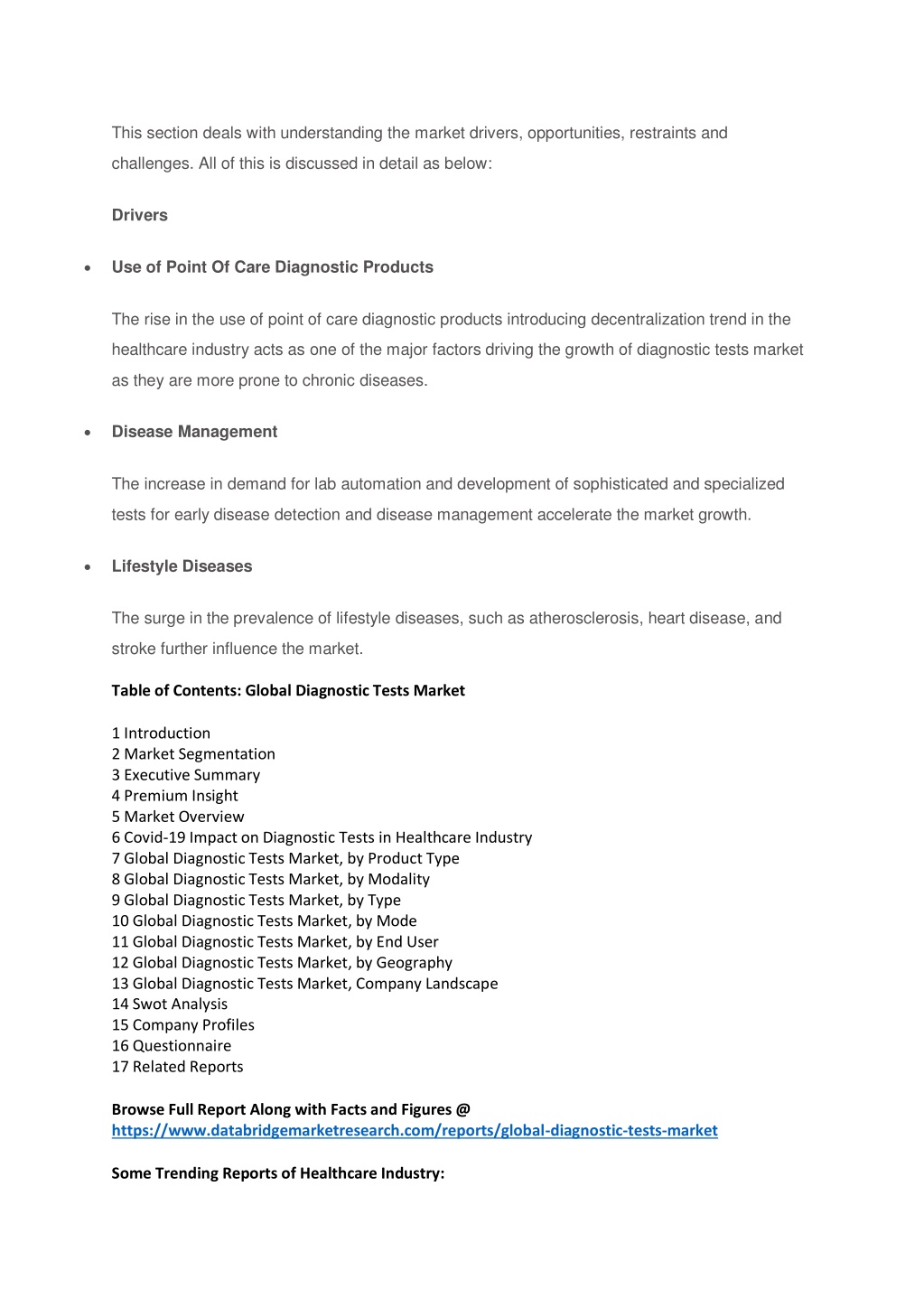 This section deals with understanding the market drivers, opportunities, restraints and challenges. All of this is discussed in detail as below:

Drivers

• Use of Point Of Care Diagnostic Products

The rise in the use of point of care diagnostic products introducing decentralization trend in the healthcare industry acts as one of the major factors driving the growth of diagnostic tests market as they are more prone to chronic diseases.

• Disease Management

The increase in demand for lab automation and development of sophisticated and specialized tests for early disease detection and disease management accelerate the market growth.

• Lifestyle Diseases

The surge in the prevalence of lifestyle diseases, such as atherosclerosis, heart disease, and stroke further influence the market.

Table of Contents: Global Diagnostic Tests Market

1 Introduction
2 Market Segmentation
3 Executive Summary
4 Premium Insight
5 Market Overview
6 Covid-19 Impact on Diagnostic Tests in Healthcare Industry
7 Global Diagnostic Tests Market, by Product Type
8 Global Diagnostic Tests Market, by Modality
9 Global Diagnostic Tests Market, by Type
10 Global Diagnostic Tests Market, by Mode
11 Global Diagnostic Tests Market, by End User
12 Global Diagnostic Tests Market, by Geography
13 Global Diagnostic Tests Market, Company Landscape
14 Swot Analysis
15 Company Profiles
16 Questionnaire
17 Related Reports

Browse Full Report Along with Facts and Figures @
https://www.databridgemarketresearch.com/reports/global-diagnostic-tests-market

Some Trending Reports of Healthcare Industry: